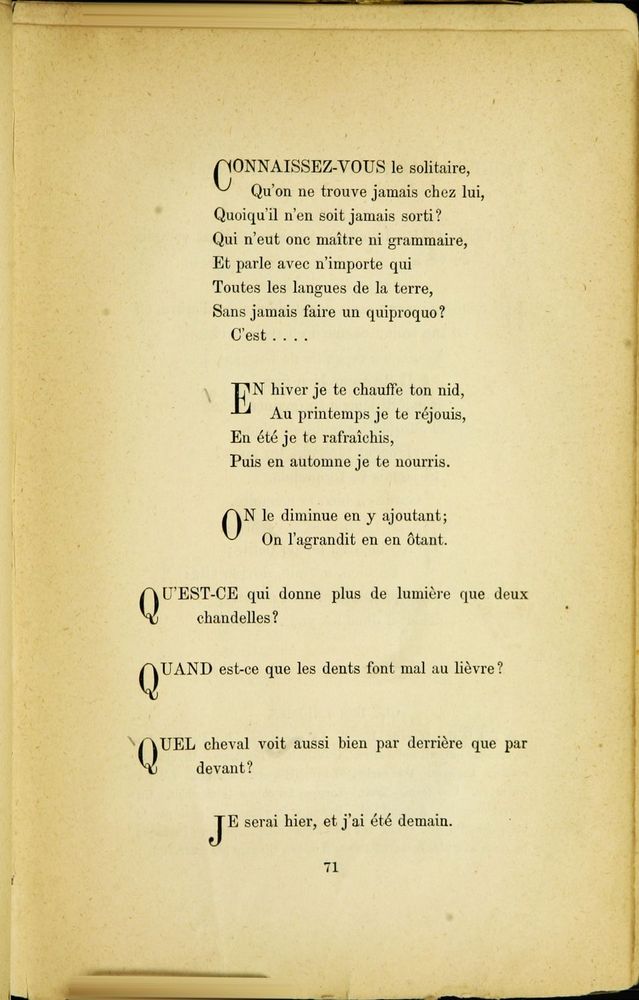 CONNAISSEZ-VOUS le solitaire,
Qu'on ne trouve jamais chez lui,
Quoiqu'il n'en soit jamais sorti?
Qui n'eut onc maître ni grammaire,
Et parle avec n'importe qui
Toutes les langues de la terre,
Sans jamais faire un quiproquo?
C'est . . . .

EN hiver je te chauffe ton nid,
Au printemps je te réjouis,
En été je te rafraîchis,
Puis en automne je te nourris.

ON le diminue en y ajoutant;
On l'agrandit en en ôtant.

QU'EST-CE qui donne plus de lumière que deux chandelles?

QUAND est-ce que les dents font mal au lièvre?

QUEL cheval voit aussi bien par derrière que par devant?

JE serai hier, et j'ai été demain.

71